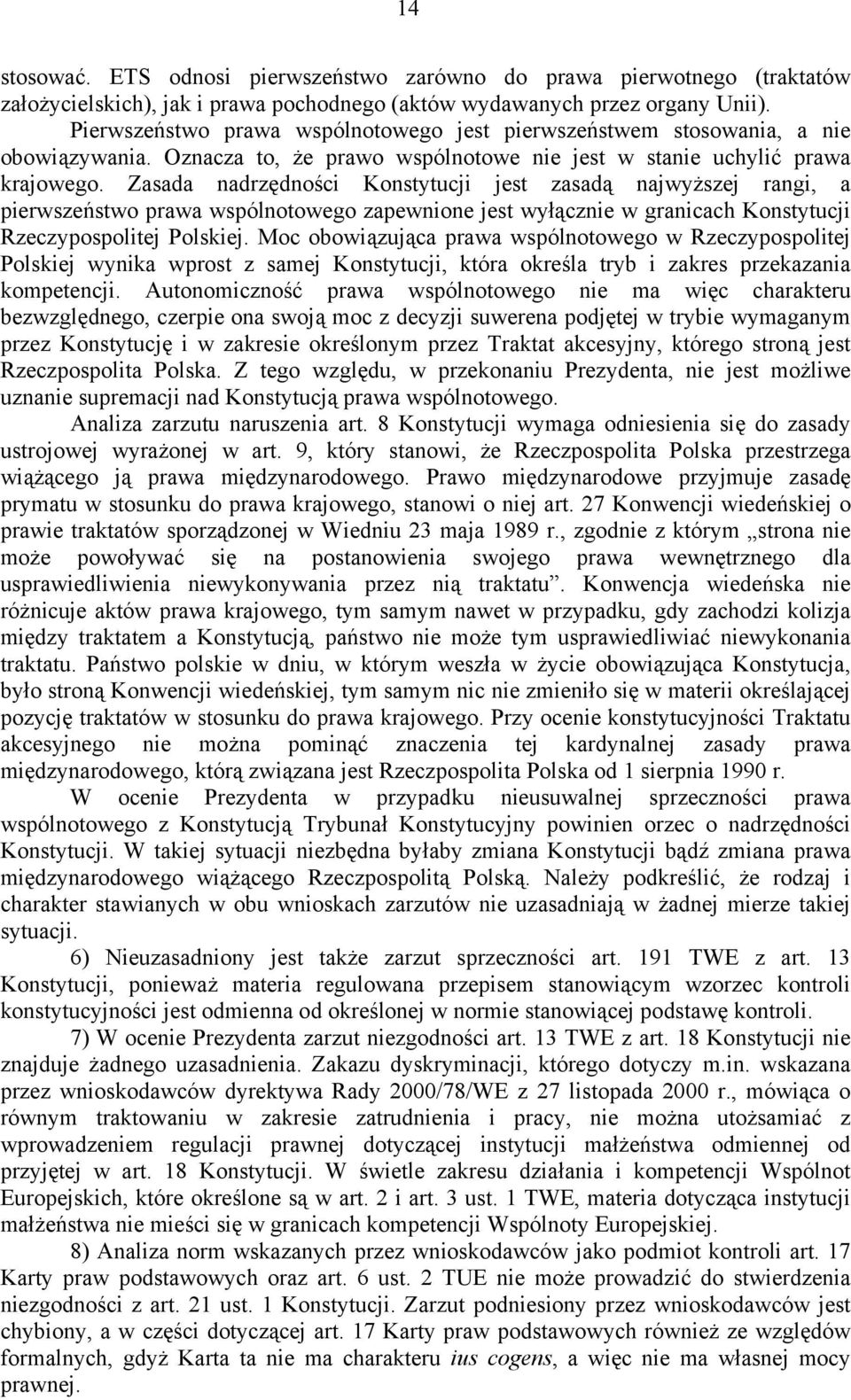 14

stosować. ETS odnosi pierwszeństwo zarówno do prawa pierwotnego (traktatów założycielskich), jak i prawa pochodnego (aktów wydawanych przez organy Unii).

Pierwszeństwo prawa wspólnotowego jest pierwszeństwem stosowania, a nie obowiązywania. Oznacza to, że prawo wspólnotowe nie jest w stanie uchylić prawa krajowego. Zasada nadrzędności Konstytucji jest zasadą najwyższej rangi, a pierwszeństwo prawa wspólnotowego zapewnione jest wyłącznie w granicach Konstytucji Rzeczypospolitej Polskiej. Moc obowiązująca prawa wspólnotowego w Rzeczypospolitej Polskiej wynika wprost z samej Konstytucji, która określa tryb i zakres przekazania kompetencji. Autonomiczność prawa wspólnotowego nie ma więc charakteru bezwzględnego, czerpie ona swoją moc z decyzji suwerena podjętej w trybie wymaganym przez Konstytucję i w zakresie określonym przez Traktat akcesyjny, którego stroną jest Rzeczpospolita Polska. Z tego względu, w przekonaniu Prezydenta, nie jest możliwe uznanie supremacji nad Konstytucją prawa wspólnotowego.

Analiza zarzutu naruszenia art. 8 Konstytucji wymaga odniesienia się do zasady ustrojowej wyrażonej w art. 9, który stanowi, że Rzeczpospolita Polska przestrzega wiążącego ją prawa międzynarodowego. Prawo międzynarodowe przyjmuje zasadę prymatu w stosunku do prawa krajowego, stanowi o niej art. 27 Konwencji wiedeńskiej o prawie traktatów sporządzonej w Wiedniu 23 maja 1989 r., zgodnie z którym „strona nie może powoływać się na postanowienia swojego prawa wewnętrznego dla usprawiedliwienia niewykonywania przez nią traktatu”. Konwencja wiedeńska nie różnicuje aktów prawa krajowego, tym samym nawet w przypadku, gdy zachodzi kolizja między traktatem a Konstytucją, państwo nie może tym usprawiedliwiać niewykonania traktatu. Państwo polskie w dniu, w którym weszła w życie obowiązująca Konstytucja, było stroną Konwencji wiedeńskiej, tym samym nic nie zmieniło się w materii określającej pozycję traktatów w stosunku do prawa krajowego. Przy ocenie konstytucyjności Traktatu akcesyjnego nie można pominąć znaczenia tej kardynalnej zasady prawa międzynarodowego, którą związana jest Rzeczpospolita Polska od 1 sierpnia 1990 r.

W ocenie Prezydenta w przypadku nieusuwalnej sprzeczności prawa wspólnotowego z Konstytucją Trybunał Konstytucyjny powinien orzec o nadrzędności Konstytucji. W takiej sytuacji niezbędna byłaby zmiana Konstytucji bądź zmiana prawa międzynarodowego wiążącego Rzeczpospolitą Polską. Należy podkreślić, że rodzaj i charakter stawianych w obu wnioskach zarzutów nie uzasadniają w żadnej mierze takiej sytuacji.

6) Nieuzasadniony jest także zarzut sprzeczności art. 191 TWE z art. 13 Konstytucji, ponieważ materia regulowana przepisem stanowiącym wzorzec kontroli konstytucyjności jest odmienna od określonej w normie stanowiącej podstawę kontroli.

7) W ocenie Prezydenta zarzut niezgodności art. 13 TWE z art. 18 Konstytucji nie znajduje żadnego uzasadnienia. Zakazu dyskryminacji, którego dotyczy m.in. wskazana przez wnioskodawców dyrektywa Rady 2000/78/WE z 27 listopada 2000 r., mówiąca o równym traktowaniu w zakresie zatrudnienia i pracy, nie można utożsamiać z wprowadzeniem regulacji prawnej dotyczącej instytucji małżeństwa odmiennej od przyjętej w art. 18 Konstytucji. W świetle zakresu działania i kompetencji Wspólnot Europejskich, które określone są w art. 2 i art. 3 ust. 1 TWE, materia dotycząca instytucji małżeństwa nie mieści się w granicach kompetencji Wspólnoty Europejskiej.

8) Analiza norm wskazanych przez wnioskodawców jako podmiot kontroli art. 17 Karty praw podstawowych oraz art. 6 ust. 2 TUE nie może prowadzić do stwierdzenia niezgodności z art. 21 ust. 1 Konstytucji. Zarzut podniesiony przez wnioskodawców jest chybiony, a w części dotyczącej art. 17 Karty praw podstawowych również ze względów formalnych, gdyż Karta ta nie ma charakteru ius cogens, a więc nie ma własnej mocy prawnej.